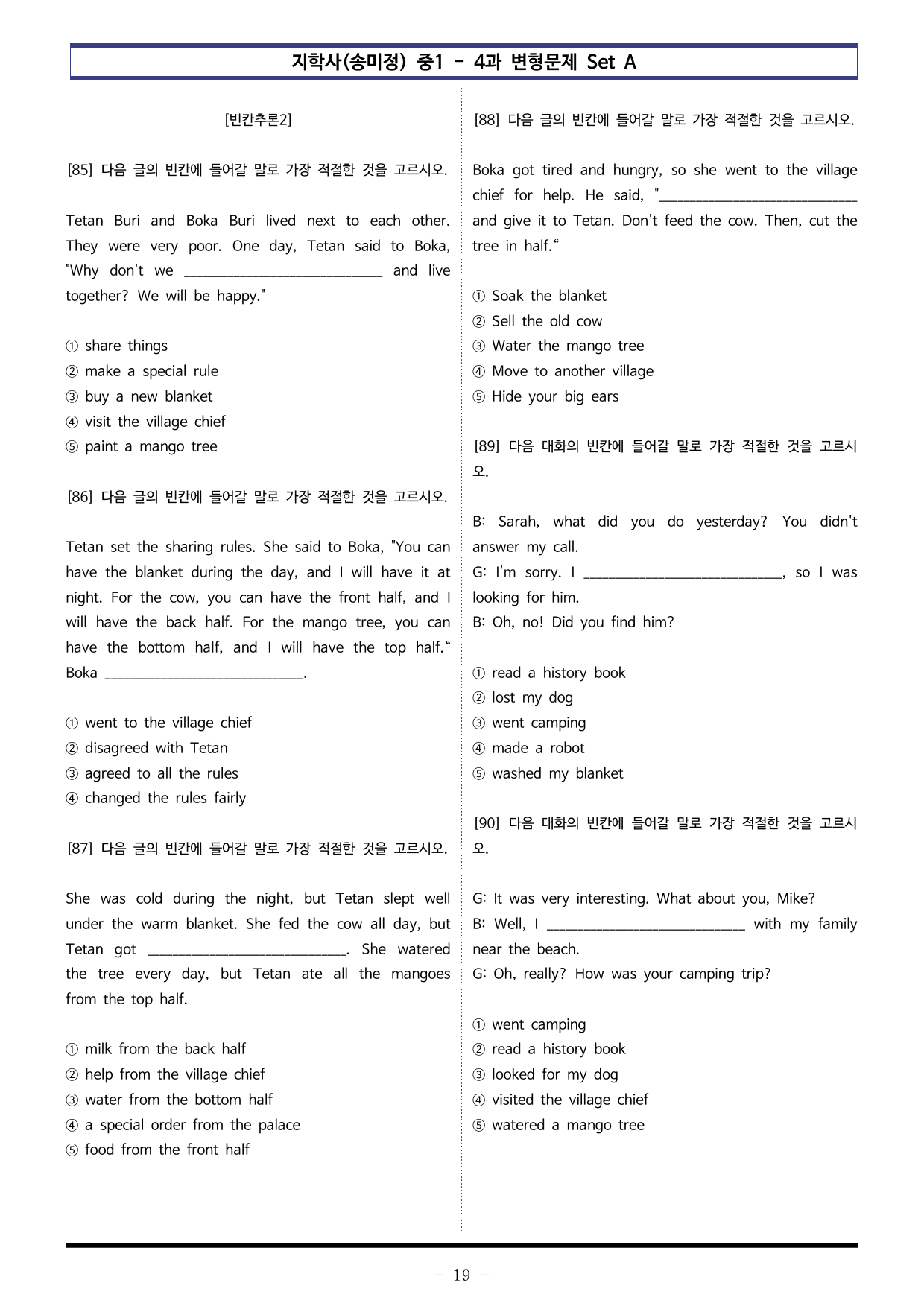 지학사(송미정) 중1 - 4과 변형문제 Set A

[빈칸추론2]

[85] 다음 글의 빈칸에 들어갈 말로 가장 적절한 것을 고르시오.

Tetan Buri and Boka Buri lived next to each other. They were very poor. One day, Tetan said to Boka, "Why don't we ____ and live together? We will be happy."

① share things
② make a special rule
③ buy a new blanket
④ visit the village chief
⑤ paint a mango tree

[86] 다음 글의 빈칸에 들어갈 말로 가장 적절한 것을 고르시오.

Tetan set the sharing rules. She said to Boka, "You can have the blanket during the day, and I will have it at night. For the cow, you can have the front half, and I will have the back half. For the mango tree, you can have the bottom half, and I will have the top half." Boka ____.

① went to the village chief
② disagreed with Tetan
③ agreed to all the rules
④ changed the rules fairly

[87] 다음 글의 빈칸에 들어갈 말로 가장 적절한 것을 고르시오.

She was cold during the night, but Tetan slept well under the warm blanket. She fed the cow all day, but Tetan got ____. She watered the tree every day, but Tetan ate all the mangoes from the top half.

① milk from the back half
② help from the village chief
③ water from the bottom half
④ a special order from the palace
⑤ food from the front half

[88] 다음 글의 빈칸에 들어갈 말로 가장 적절한 것을 고르시오.

Boka got tired and hungry, so she went to the village chief for help. He said, "____ and give it to Tetan. Don't feed the cow. Then, cut the tree in half."

① Soak the blanket
② Sell the old cow
③ Water the mango tree
④ Move to another village
⑤ Hide your big ears

[89] 다음 대화의 빈칸에 들어갈 말로 가장 적절한 것을 고르시오.

B: Sarah, what did you do yesterday? You didn't answer my call.
G: I'm sorry. I ____, so I was looking for him.
B: Oh, no! Did you find him?

① read a history book
② lost my dog
③ went camping
④ made a robot
⑤ washed my blanket

[90] 다음 대화의 빈칸에 들어갈 말로 가장 적절한 것을 고르시오.

G: It was very interesting. What about you, Mike?
B: Well, I ____ with my family near the beach.
G: Oh, really? How was your camping trip?

① went camping
② read a history book
③ looked for my dog
④ visited the village chief
⑤ watered a mango tree

- 19 -